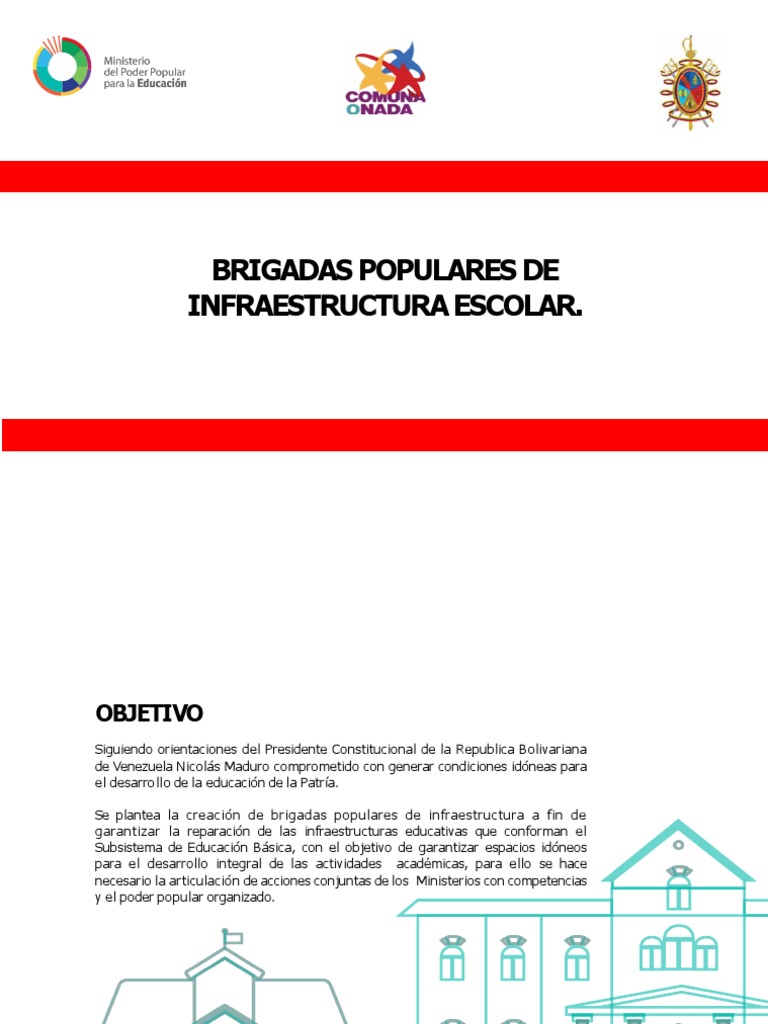 Ministerio del Poder Popular para la Educación

COMUNA O NADA

BRIGADAS POPULARES DE INFRAESTRUCTURA ESCOLAR.

OBJETIVO

Siguiendo orientaciones del Presidente Constitucional de la Republica Bolivariana de Venezuela Nicolás Maduro comprometido con generar condiciones idóneas para el desarrollo de la educación de la Patría.

Se plantea la creación de brigadas populares de infraestructura a fin de garantizar la reparación de las infraestructuras educativas que conforman el Subsistema de Educación Básica, con el objetivo de garantizar espacios idóneos para el desarrollo integral de las actividades académicas, para ello se hace necesario la articulación de acciones conjuntas de los Ministerios con competencias y el poder popular organizado.